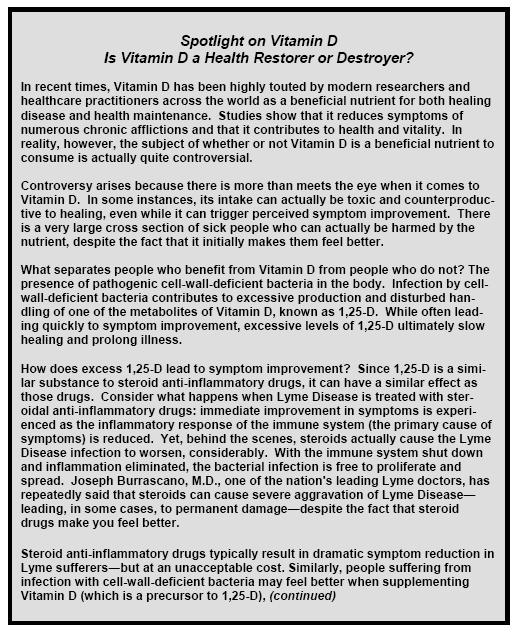 Spotlight on Vitamin D
Is Vitamin D a Health Restorer or Destroyer?

In recent times, Vitamin D has been highly touted by modern researchers and healthcare practitioners across the world as a beneficial nutrient for both healing disease and health maintenance. Studies show that it reduces symptoms of numerous chronic afflictions and that it contributes to health and vitality. In reality, however, the subject of whether or not Vitamin D is a beneficial nutrient to consume is actually quite controversial.

Controversy arises because there is more than meets the eye when it comes to Vitamin D. In some instances, its intake can actually be toxic and counterproductive to healing, even while it can trigger perceived symptom improvement. There is a very large cross section of sick people who can actually be harmed by the nutrient, despite the fact that it initially makes them feel better.

What separates people who benefit from Vitamin D from people who do not? The presence of pathogenic cell-wall-deficient bacteria in the body. Infection by cell-wall-deficient bacteria contributes to excessive production and disturbed handling of one of the metabolites of Vitamin D, known as 1,25-D. While often leading quickly to symptom improvement, excessive levels of 1,25-D ultimately slow healing and prolong illness.

How does excess 1,25-D lead to symptom improvement? Since 1,25-D is a similar substance to steroid anti-inflammatory drugs, it can have a similar effect as those drugs. Consider what happens when Lyme Disease is treated with steroidal anti-inflammatory drugs: immediate improvement in symptoms is experienced as the inflammatory response of the immune system (the primary cause of symptoms) is reduced. Yet, behind the scenes, steroids actually cause the Lyme Disease infection to worsen, considerably. With the immune system shut down and inflammation eliminated, the bacterial infection is free to proliferate and spread. Joseph Burrascano, M.D., one of the nation's leading Lyme doctors, has repeatedly said that steroids can cause severe aggravation of Lyme Disease—leading, in some cases, to permanent damage—despite the fact that steroid drugs make you feel better.

Steroid anti-inflammatory drugs typically result in dramatic symptom reduction in Lyme sufferers—but at an unacceptable cost. Similarly, people suffering from infection with cell-wall-deficient bacteria may feel better when supplementing Vitamin D (which is a precursor to 1,25-D), (continued)